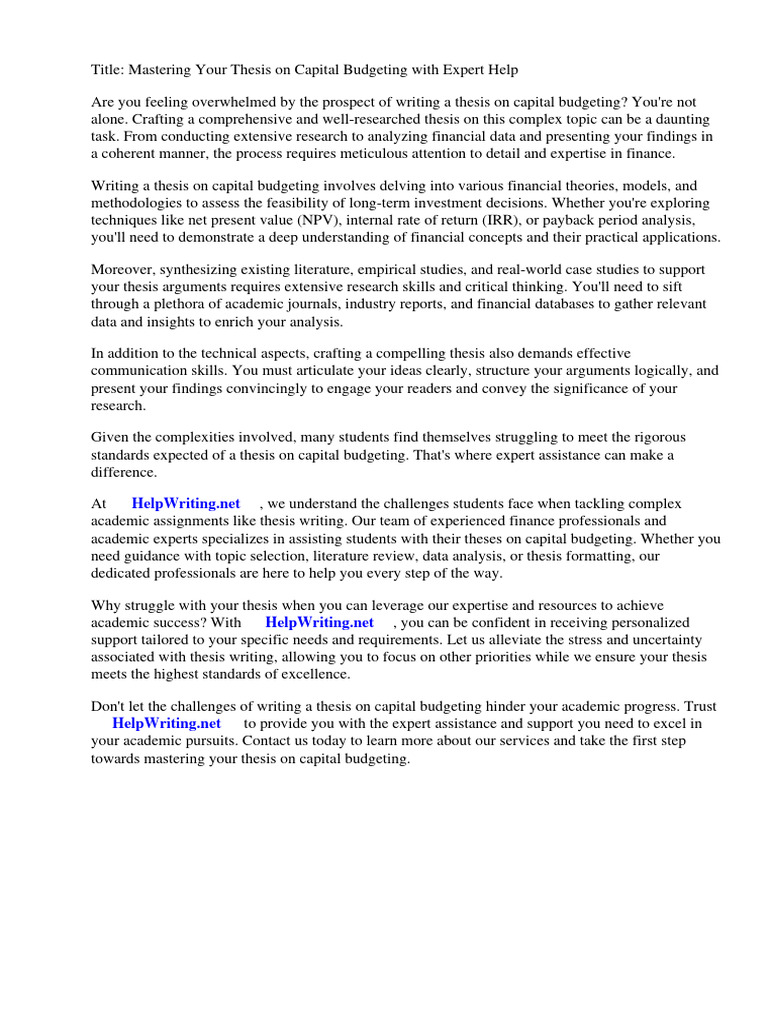 Title: Mastering Your Thesis on Capital Budgeting with Expert Help

Are you feeling overwhelmed by the prospect of writing a thesis on capital budgeting? You're not alone. Crafting a comprehensive and well-researched thesis on this complex topic can be a daunting task. From conducting extensive research to analyzing financial data and presenting your findings in a coherent manner, the process requires meticulous attention to detail and expertise in finance.

Writing a thesis on capital budgeting involves delving into various financial theories, models, and methodologies to assess the feasibility of long-term investment decisions. Whether you're exploring techniques like net present value (NPV), internal rate of return (IRR), or payback period analysis, you'll need to demonstrate a deep understanding of financial concepts and their practical applications.

Moreover, synthesizing existing literature, empirical studies, and real-world case studies to support your thesis arguments requires extensive research skills and critical thinking. You'll need to sift through a plethora of academic journals, industry reports, and financial databases to gather relevant data and insights to enrich your analysis.

In addition to the technical aspects, crafting a compelling thesis also demands effective communication skills. You must articulate your ideas clearly, structure your arguments logically, and present your findings convincingly to engage your readers and convey the significance of your research.

Given the complexities involved, many students find themselves struggling to meet the rigorous standards expected of a thesis on capital budgeting. That's where expert assistance can make a difference.

At HelpWriting.net , we understand the challenges students face when tackling complex academic assignments like thesis writing. Our team of experienced finance professionals and academic experts specializes in assisting students with their theses on capital budgeting. Whether you need guidance with topic selection, literature review, data analysis, or thesis formatting, our dedicated professionals are here to help you every step of the way.

Why struggle with your thesis when you can leverage our expertise and resources to achieve academic success? With HelpWriting.net , you can be confident in receiving personalized support tailored to your specific needs and requirements. Let us alleviate the stress and uncertainty associated with thesis writing, allowing you to focus on other priorities while we ensure your thesis meets the highest standards of excellence.

Don't let the challenges of writing a thesis on capital budgeting hinder your academic progress. Trust HelpWriting.net to provide you with the expert assistance and support you need to excel in your academic pursuits. Contact us today to learn more about our services and take the first step towards mastering your thesis on capital budgeting.